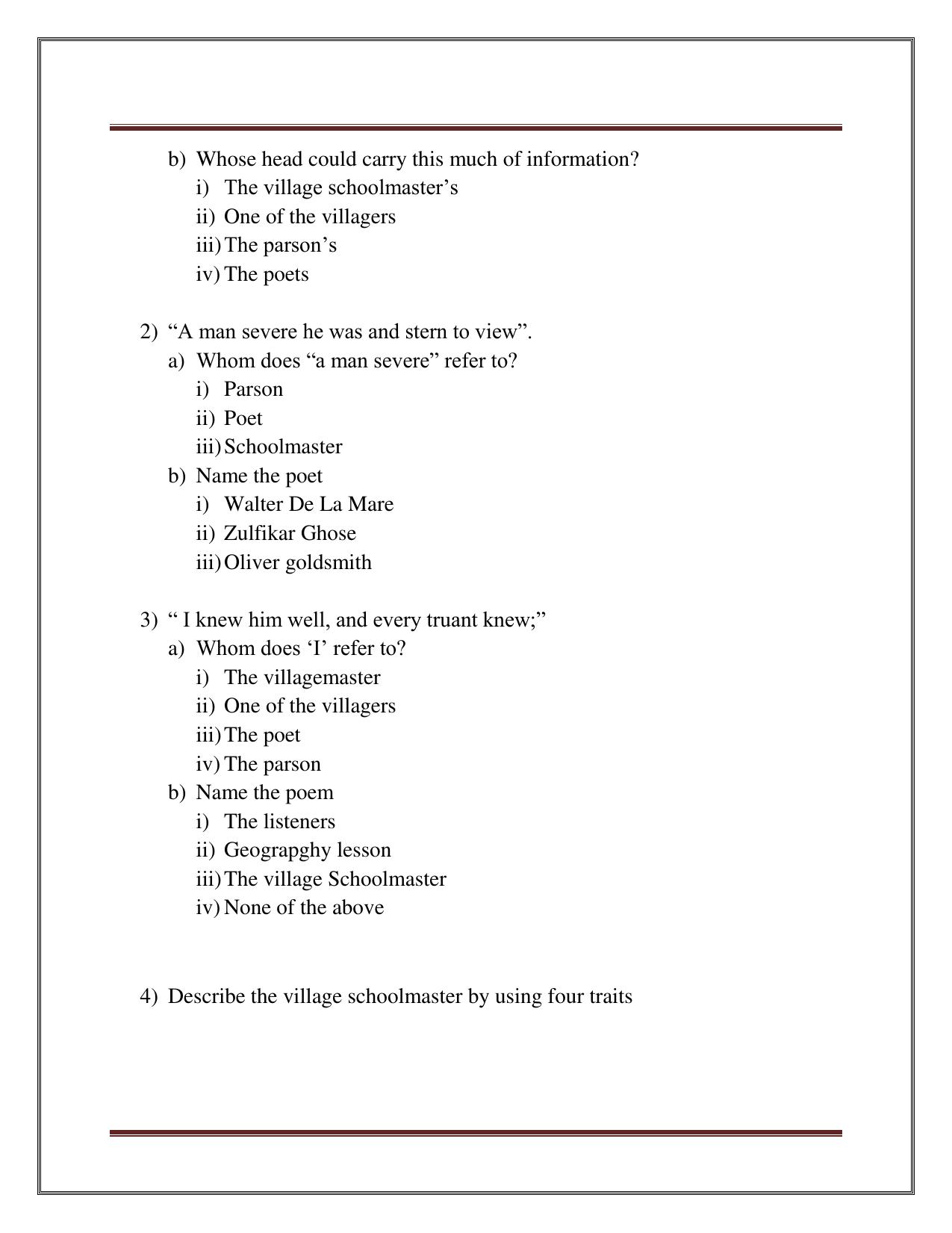 b) Whose head could carry this much of information?
i) The village schoolmaster's
ii) One of the villagers
iii) The parson's
iv) The poets

2) "A man severe he was and stern to view".
a) Whom does "a man severe" refer to?
i) Parson
ii) Poet
iii) Schoolmaster
b) Name the poet
i) Walter De La Mare
ii) Zulfikar Ghose
iii) Oliver goldsmith

3) " I knew him well, and every truant knew;"
a) Whom does 'I' refer to?
i) The villagemaster
ii) One of the villagers
iii) The poet
iv) The parson
b) Name the poem
i) The listeners
ii) Geograpghy lesson
iii) The village Schoolmaster
iv) None of the above

4) Describe the village schoolmaster by using four traits